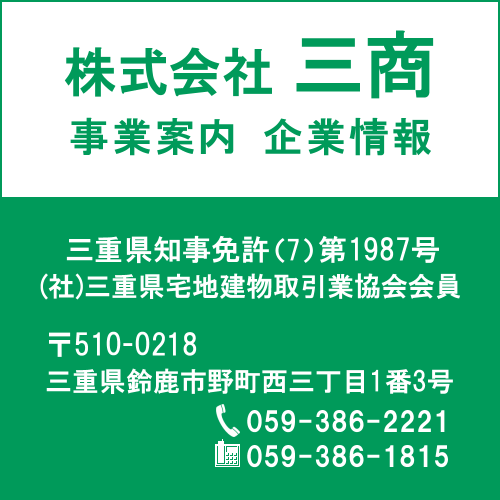 株式会社 三商
事業案内 企業情報

三重県知事免許(7)第1987号
(社)三重県宅地建物取引業協会会員

〒510-0218
三重県鈴鹿市野町西三丁目1番3号
059-386-2221
059-386-1815